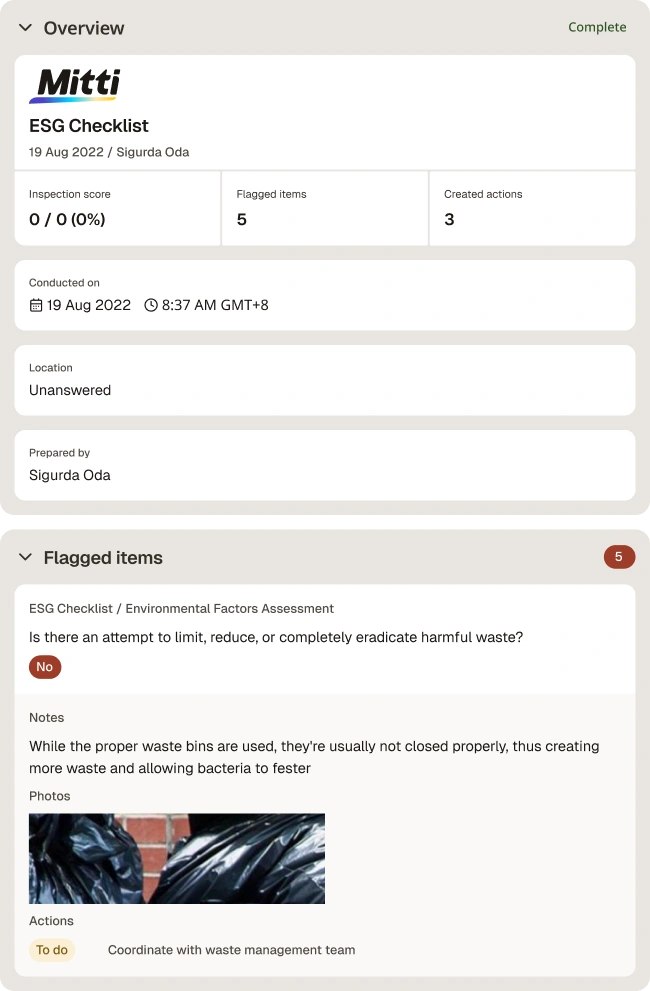 Overview

Complete

Mitti

ESG Checklist

19 Aug 2022 / Sigurda Oda

| Inspection score | Flagged items | Created actions |
|---|---|---|
| 0 / 0 (0%) | 5 | 3 |

Conducted on

19 Aug 2022 8:37 AM GMT+8

Location

Unanswered

Prepared by

Sigurda Oda

Flagged items

5

ESG Checklist / Environmental Factors Assessment

Is there an attempt to limit, reduce, or completely eradicate harmful waste?

No

Notes

While the proper waste bins are used, they're usually not closed properly, thus creating more waste and allowing bacteria to fester

Photos

Actions

To do Coordinate with waste management team